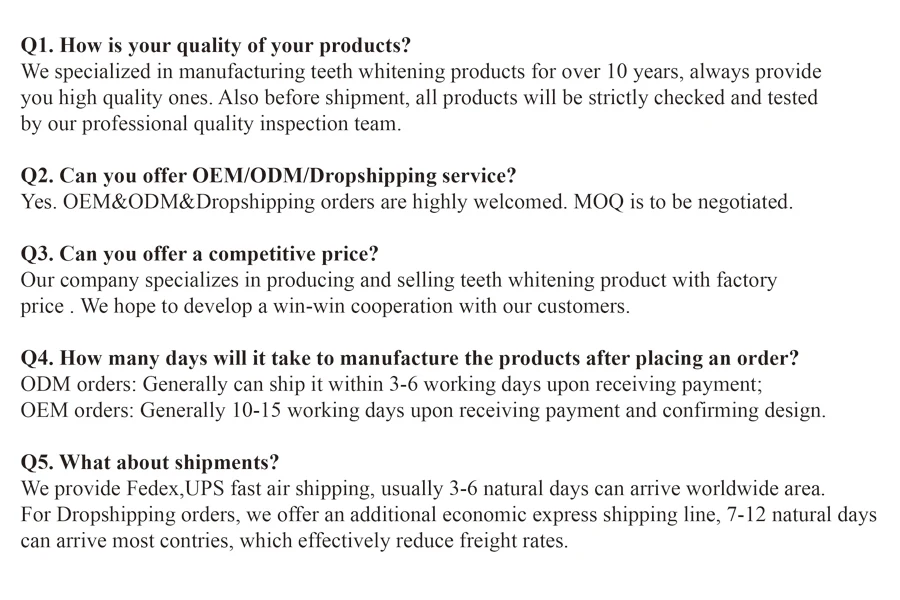 Q1. How is your quality of your products?
We specialized in manufacturing teeth whitening products for over 10 years, always provide you high quality ones. Also before shipment, all products will be strictly checked and tested by our professional quality inspection team.

Q2. Can you offer OEM/ODM/Dropshipping service?
Yes. OEM&ODM&Dropshipping orders are highly welcomed. MOQ is to be negotiated.

Q3. Can you offer a competitive price?
Our company specializes in producing and selling teeth whitening product with factory price . We hope to develop a win-win cooperation with our customers.

Q4. How many days will it take to manufacture the products after placing an order?
ODM orders: Generally can ship it within 3-6 working days upon receiving payment;
OEM orders: Generally 10-15 working days upon receiving payment and confirming design.

Q5. What about shipments?
We provide Fedex,UPS fast air shipping, usually 3-6 natural days can arrive worldwide area.
For Dropshipping orders, we offer an additional economic express shipping line, 7-12 natural days can arrive most contries, which effectively reduce freight rates.